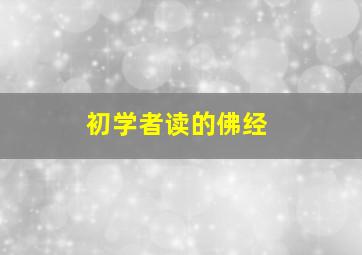 初学者读的佛经